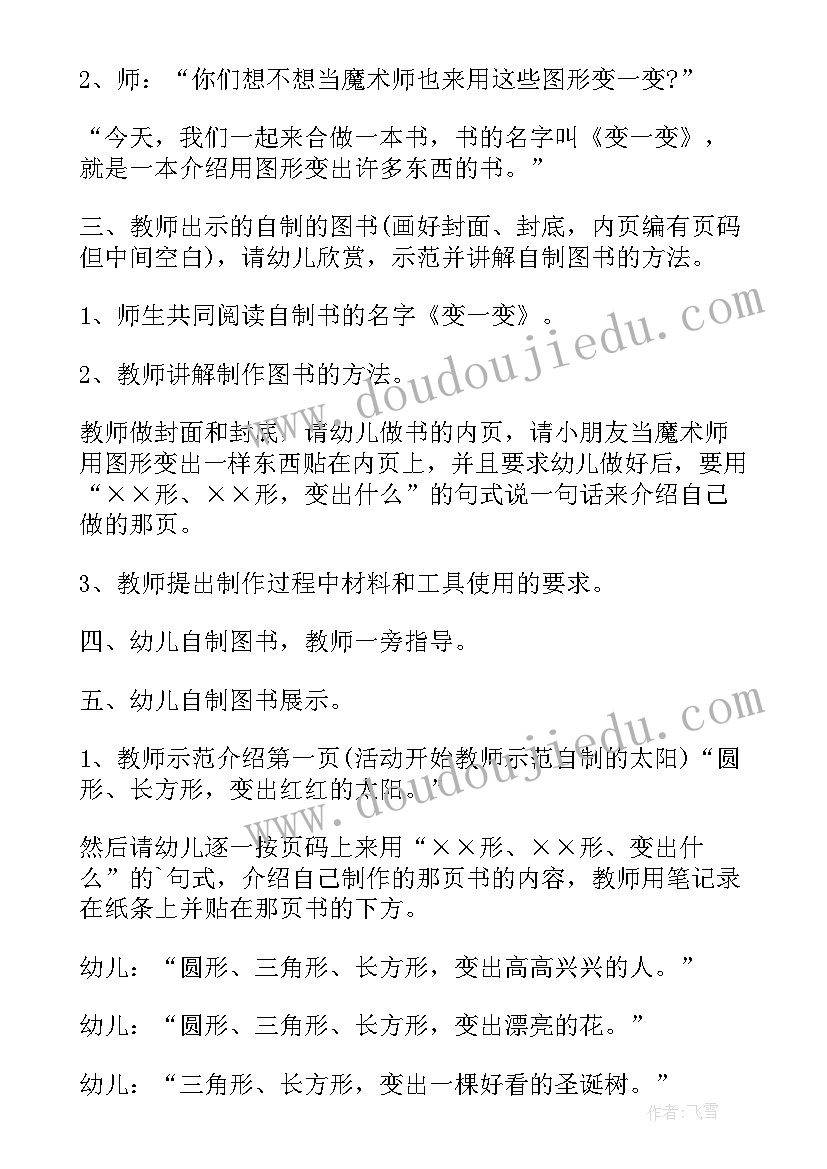 2、师：“你们想不想当魔术师也来用这些图形变一变?”

“今天，我们一起来合做一本书，书的名字叫《变一变》，就是一本介绍用图形变出许多东西的书。”

三、教师出示的自制的图书(画好封面、封底，内页编有页码但中间空白)，请幼儿欣赏，示范并讲解自制图书的方法。

1、师生共同阅读自制书的名字《变一变》。

2、教师讲解制作图书的方法。

教师做封面和封底，请幼儿做书的内页，请小朋友当魔术师用图形变出一样东西贴在内页上，并且要求幼儿做好后，要用“××形、××形，变出什么”的句式说一句话来介绍自己做的那页。

3、教师提出制作过程中材料和工具使用的要求。

四、幼儿自制图书，教师一旁指导。

五、幼儿自制图书展示。

1、教师示范介绍第一页(活动开始教师示范自制的太阳)“圆形、长方形，变出红红的太阳。”

然后请幼儿逐一按页码上来用“××形、××形、变出什么”的`句式，介绍自己制作的那页书的内容，教师用笔记录在纸条上并贴在那页书的下方。

幼儿：“圆形、三角形、长方形，变出高高兴兴的人。”

幼儿：“圆形、三角形、长方形，变出漂亮的花。”

幼儿：“三角形、长方形，变出一棵好看的圣诞树。”

www.doudoujiedu.com

www.doudoujiedu.com

作者：飞雪